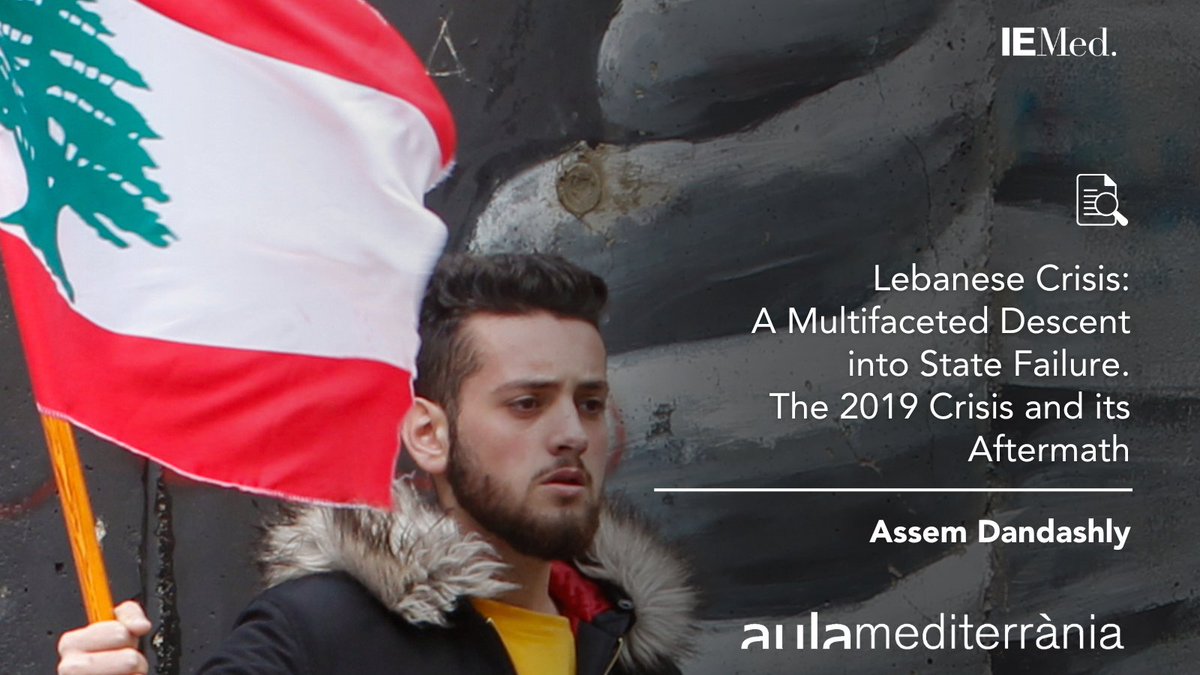 IEMed.

Lebanese Crisis: A Multifaceted Descent into State Failure. The 2019 Crisis and its Aftermath

Assem Dandashly

aulamediterrània